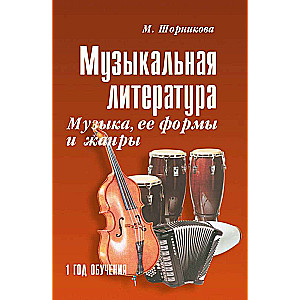 М. Шорникова

Музыкальная литература

Музыка, ее формы и жанры

1 ГОД ОБУЧЕНИЯ